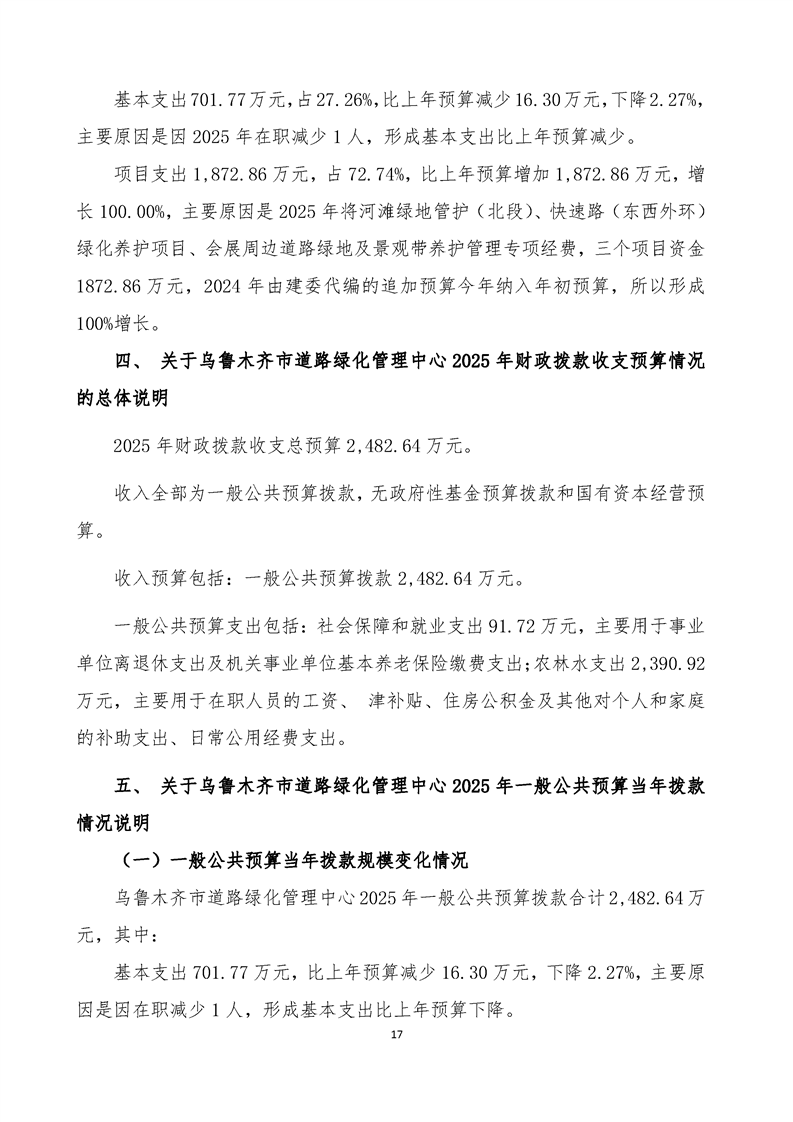 基本支出701.77万元，占27.26%，比上年预算减少16.30万元，下降2.27%，主要原因是因2025年在职减少1人，形成基本支出比上年预算减少。

项目支出1,872.86万元，占72.74%，比上年预算增加1,872.86万元，增长100.00%，主要原因是2025年将河滩绿地管护（北段）、快速路（东西外环）绿化养护项目、会展周边道路绿地及景观带养护管理专项经费，三个项目资金1872.86万元，2024年由建委代编的追加预算今年纳入年初预算，所以形成100%增长。

四、 关于乌鲁木齐市道路绿化管理中心2025年财政拨款收支预算情况的总体说明

2025年财政拨款收支总预算2,482.64万元。

收入全部为一般公共预算拨款，无政府性基金预算拨款和国有资本经营预算。

收入预算包括：一般公共预算拨款2,482.64万元。

一般公共预算支出包括：社会保障和就业支出91.72万元，主要用于事业单位离退休支出及机关事业单位基本养老保险缴费支出；农林水支出2,390.92万元，主要用于在职人员的工资、 津补贴、住房公积金及其他对个人和家庭的补助支出、日常公用经费支出。

五、 关于乌鲁木齐市道路绿化管理中心2025年一般公共预算当年拨款情况说明

（一）一般公共预算当年拨款规模变化情况

乌鲁木齐市道路绿化管理中心2025年一般公共预算拨款合计2,482.64万元，其中：

基本支出701.77万元，比上年预算减少16.30万元，下降2.27%，主要原因是因在职减少1人，形成基本支出比上年预算下降。

17